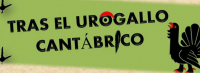 TRAS EL UROGALLO CANTÁBRICO